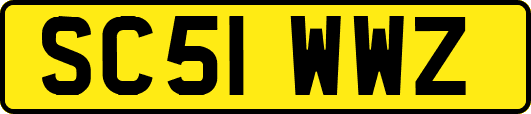 SC51 WWZ